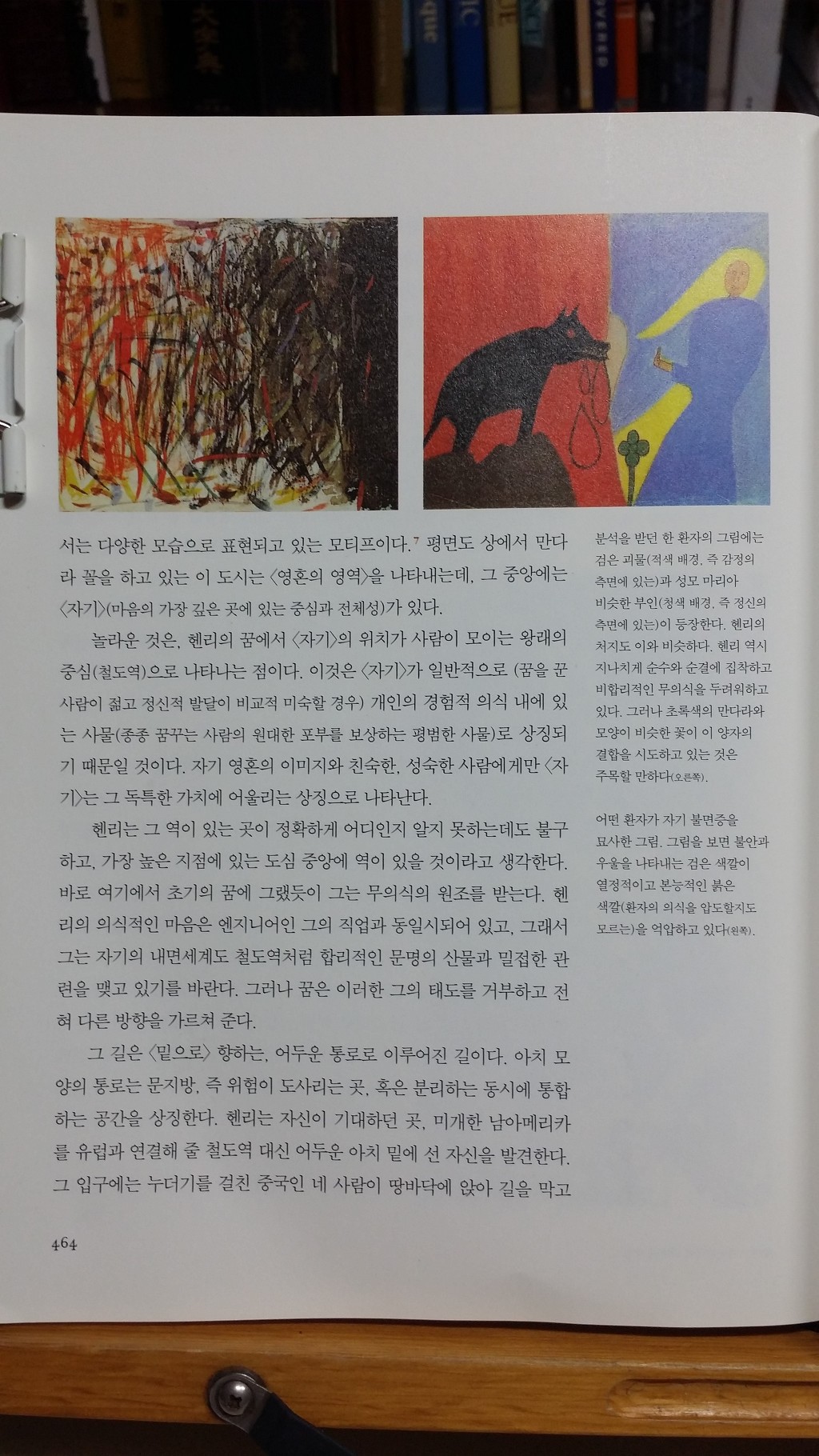 서는 다양한 모습으로 표현되고 있는 모티프이다.$^{7}$ 평면도 상에서 만다라 꼴을 하고 있는 이 도시는 〈영혼의 영역〉을 나타내는데, 그 중앙에는 〈자기〉(마음의 가장 깊은 곳에 있는 중심과 전체성)가 있다.

놀라운 것은, 헨리의 꿈에서 〈자기〉의 위치가 사람이 모이는 왕래의 중심(철도역)으로 나타나는 점이다. 이것은 〈자기〉가 일반적으로 (꿈을 꾼 사람이 젊고 정신적 발달이 비교적 미숙할 경우) 개인의 경험적 의식 내에 있는 사물(종종 꿈꾸는 사람의 원대한 포부를 보상하는 평범한 사물)로 상징되기 때문일 것이다. 자기 영혼의 이미지와 친숙한, 성숙한 사람에게만 〈자기〉는 그 독특한 가치에 어울리는 상징으로 나타난다.

헨리는 그 역이 있는 곳이 정확하게 어디인지 알지 못하는데도 불구하고, 가장 높은 지점에 있는 도심 중앙에 역이 있을 것이라고 생각한다. 바로 여기에서 초기의 꿈에 그랬듯이 그는 무의식의 원조를 받는다. 헨리의 의식적인 마음은 엔지니어인 그의 직업과 동일시되어 있고, 그래서 그는 자기의 내면세계도 철도역처럼 합리적인 문명의 산물과 밀접한 관련을 맺고 있기를 바란다. 그러나 꿈은 이러한 그의 태도를 거부하고 전혀 다른 방향을 가르쳐 준다.

그 길은 〈밑으로〉 향하는, 어두운 통로로 이루어진 길이다. 아치 모양의 통로는 문지방, 즉 위험이 도사리는 곳, 혹은 분리하는 동시에 통합하는 공간을 상징한다. 헨리는 자신이 기대하던 곳, 미개한 남아메리카를 유럽과 연결해 줄 철도역 대신 어두운 아치 밑에 선 자신을 발견한다. 그 입구에는 누더기를 걸친 중국인 네 사람이 땅바닥에 앉아 길을 막고

분석을 받던 한 환자의 그림에는 검은 괴물(적색 배경, 즉 감정의 측면에 있는)과 성모 마리아 비슷한 부인(청색 배경, 즉 정신의 측면에 있는)이 등장한다. 헨리의 처지도 이와 비슷하다. 헨리 역시 지나치게 순수와 순결에 집착하고 비합리적인 무의식을 두려워하고 있다. 그러나 초록색의 만다라와 모양이 비슷한 꽃이 이 양자의 결합을 시도하고 있는 것은 주목할 만하다(오른쪽).

어떤 환자가 자기 불면증을 묘사한 그림. 그림을 보면 불안과 우울을 나타내는 검은 색깔이 열정적이고 본능적인 붉은 색깔(환자의 의식을 압도할지도 모르는)을 억압하고 있다(왼쪽).

464